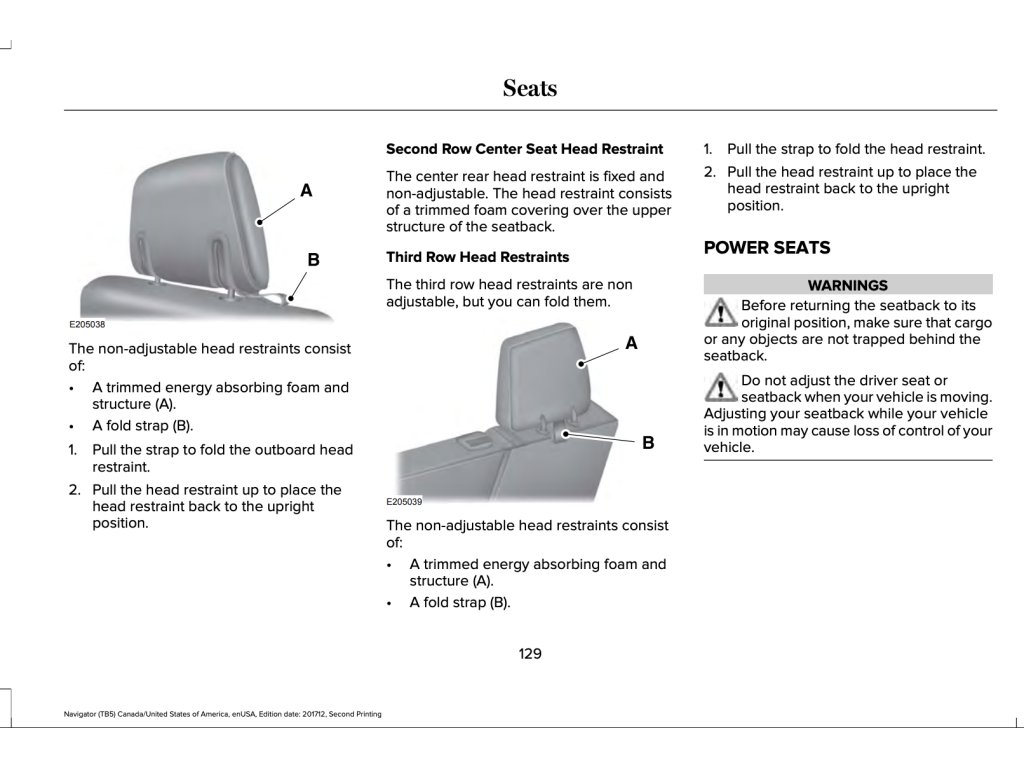 Seats

A

B

E205038

The non-adjustable head restraints consist of:

• A trimmed energy absorbing foam and structure (A).

• A fold strap (B).

1. Pull the strap to fold the outboard head restraint.

2. Pull the head restraint up to place the head restraint back to the upright position.

Second Row Center Seat Head Restraint

The center rear head restraint is fixed and non-adjustable. The head restraint consists of a trimmed foam covering over the upper structure of the seatback.

Third Row Head Restraints

The third row head restraints are non adjustable, but you can fold them.

A

B

E205039

The non-adjustable head restraints consist of:

• A trimmed energy absorbing foam and structure (A).

• A fold strap (B).

1. Pull the strap to fold the head restraint.

2. Pull the head restraint up to place the head restraint back to the upright position.

POWER SEATS

WARNINGS

Before returning the seatback to its original position, make sure that cargo or any objects are not trapped behind the seatback.

Do not adjust the driver seat or seatback when your vehicle is moving. Adjusting your seatback while your vehicle is in motion may cause loss of control of your vehicle.

129

Navigator (TB5) Canada/United States of America, enUSA, Edition date: 201712, Second Printing